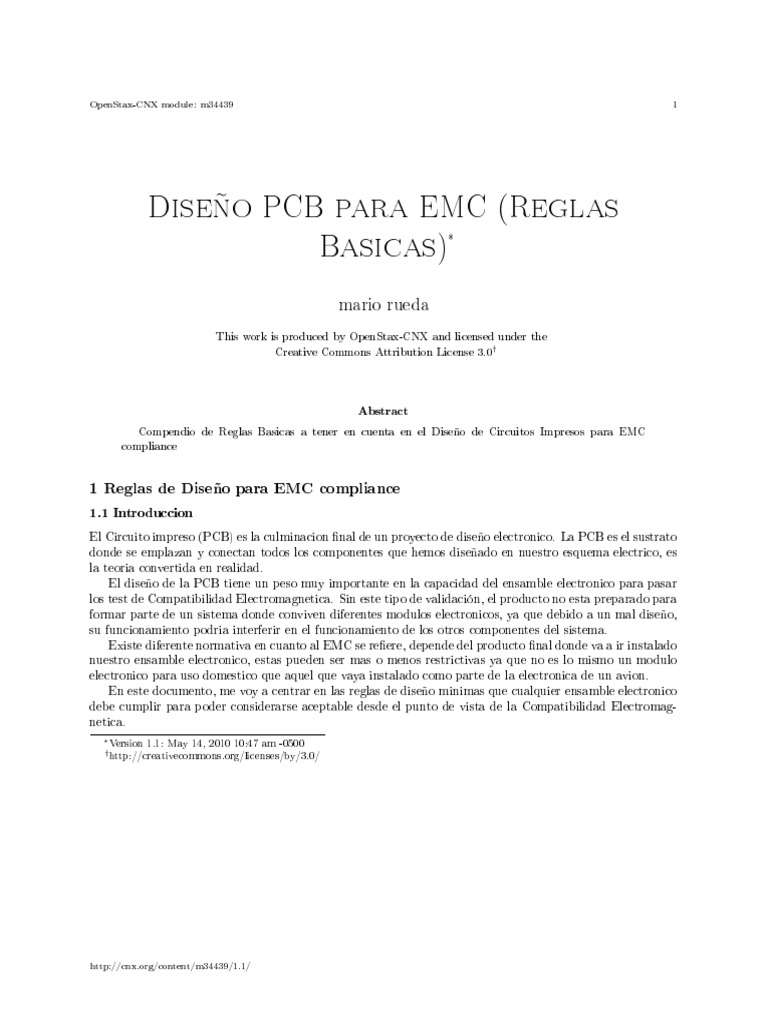 OpenStax-CNX module: m34439

1

Diseño PCB para EMC (Reglas Basicas)*

mario rueda

This work is produced by OpenStax-CNX and licensed under the Creative Commons Attribution License 3.0†

Abstract

Compendio de Reglas Basicas a tener en cuenta en el Diseño de Circuitos Impresos para EMC compliance

1 Reglas de Diseño para EMC compliance

1.1 Introduccion

El Circuito impreso (PCB) es la culminacion final de un proyecto de diseño electronico. La PCB es el sustrato donde se emplazan y conectan todos los componentes que hemos diseñado en nuestro esquema electrico, es la teoria convertida en realidad.

El diseño de la PCB tiene un peso muy importante en la capacidad del ensamble electronico para pasar los test de Compatibilidad Electromagnetica. Sin este tipo de validación, el producto no esta preparado para formar parte de un sistema donde conviven diferentes modulos electronicos, ya que debido a un mal diseño, su funcionamiento podria interferir en el funcionamiento de los otros componentes del sistema.

Existe diferente normativa en cuanto al EMC se refiere, depende del producto final donde va a ir instalado nuestro ensamble electronico, estas pueden ser mas o menos restrictivas ya que no es lo mismo un modulo electronico para uso domestico que aquel que vaya instalado como parte de la electronica de un avion.

En este documento, me voy a centrar en las reglas de diseño minimas que cualquier ensamble electronico debe cumplir para poder considerarse aceptable desde el punto de vista de la Compatibilidad Electromagnetica.

*Version 1.1: May 14, 2010 10:47 am -0500
†http://creativecommons.org/licenses/by/3.0/

http://cnx.org/content/m34439/1.1/